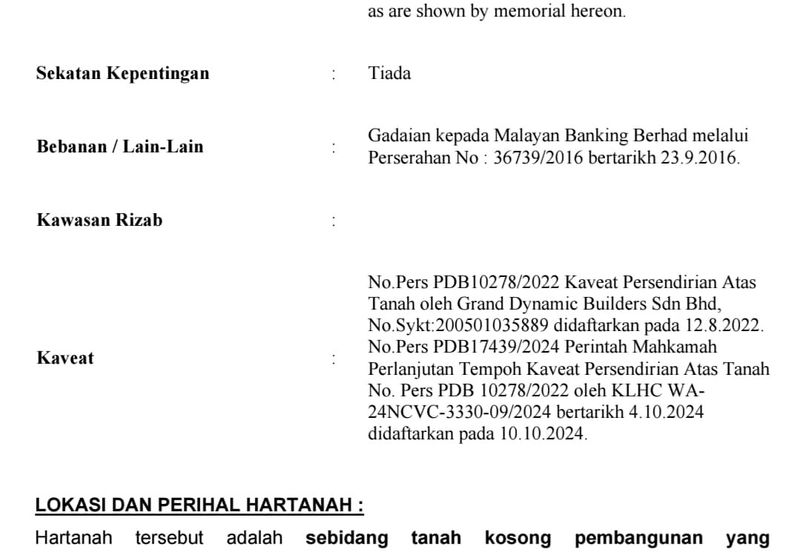 as are shown by memorial hereon.

Sekatan Kepentingan : Tiada

Bebanan / Lain-Lain : Gadaian kepada Malayan Banking Berhad melalui Perserahan No : 36739/2016 bertarikh 23.9.2016.

Kawasan Rizab :

Kaveat : No.Pers PDB10278/2022 Kaveat Persendirian Atas Tanah oleh Grand Dynamic Builders Sdn Bhd, No.Sykt:200501035889 didaftarkan pada 12.8.2022. No.Pers PDB17439/2024 Perintah Mahkamah Perlanjutan Tempoh Kaveat Persendirian Atas Tanah No. Pers PDB 10278/2022 oleh KLHC WA-24NCVC-3330-09/2024 bertarikh 4.10.2024 didaftarkan pada 10.10.2024.

LOKASI DAN PERIHAL HARTANAH :

Hartanah tersebut adalah sebidang tanah kosong pembangunan yang